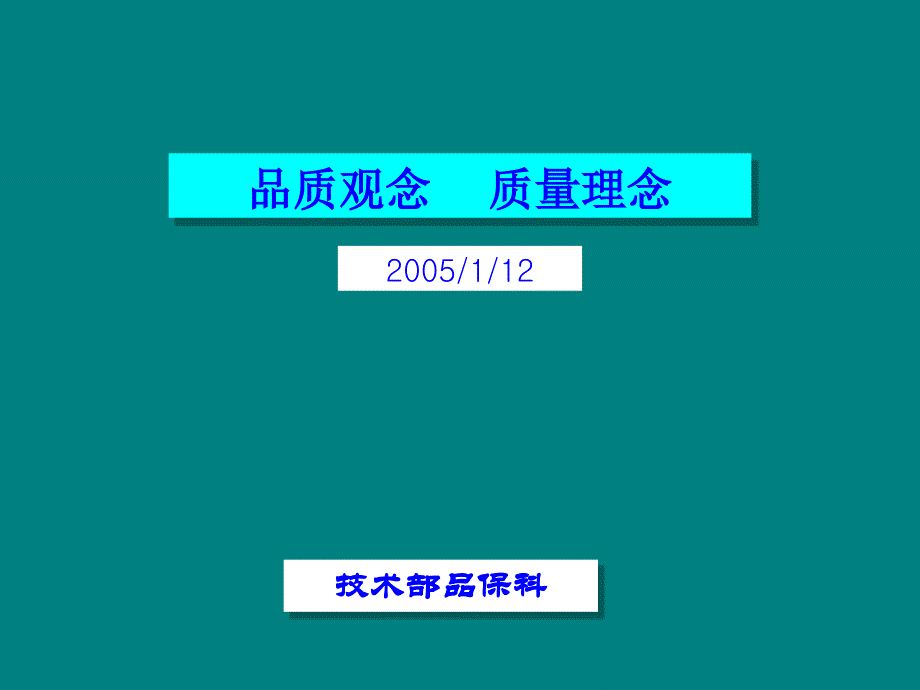 品质观念　质量理念

2005/1/12

技术部品保科